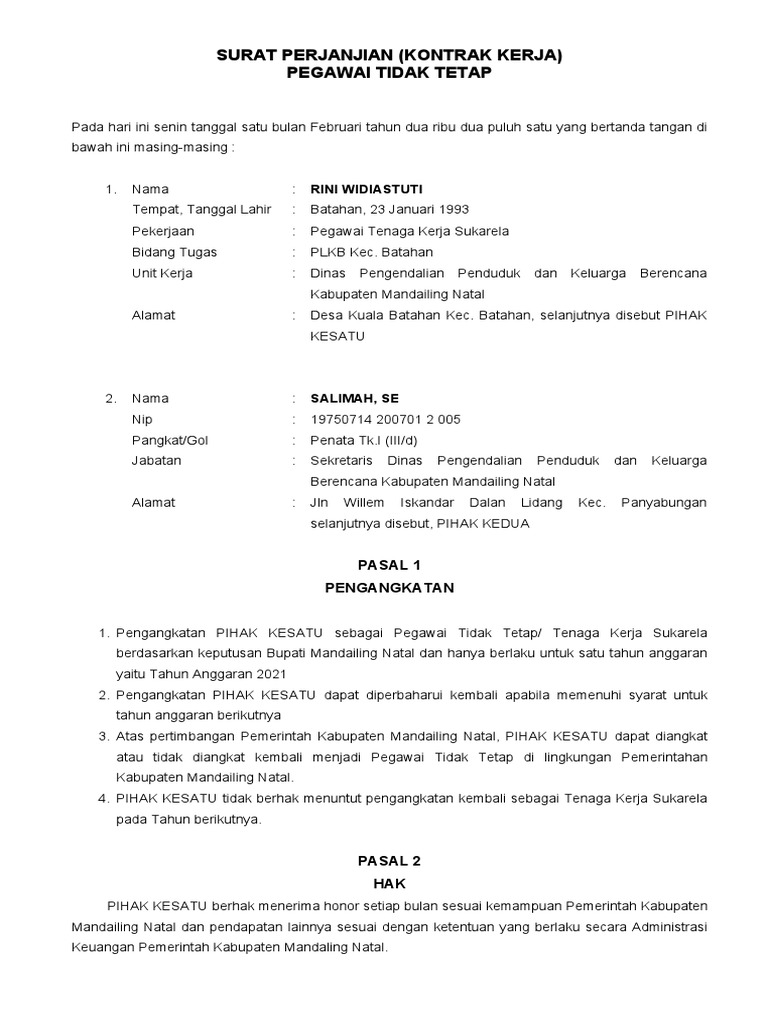 SURAT PERJANJIAN (KONTRAK KERJA)
PEGAWAI TIDAK TETAP

Pada hari ini senin tanggal satu bulan Februari tahun dua ribu dua puluh satu yang bertanda tangan di bawah ini masing-masing :

1. Nama : RINI WIDIASTUTI
Tempat, Tanggal Lahir : Batahan, 23 Januari 1993
Pekerjaan : Pegawai Tenaga Kerja Sukarela
Bidang Tugas : PLKB Kec. Batahan
Unit Kerja : Dinas Pengendalian Penduduk dan Keluarga Berencana Kabupaten Mandailing Natal
Alamat : Desa Kuala Batahan Kec. Batahan, selanjutnya disebut PIHAK KESATU

2. Nama : SALIMAH, SE
Nip : 19750714 200701 2 005
Pangkat/Gol : Penata Tk.I (III/d)
Jabatan : Sekretaris Dinas Pengendalian Penduduk dan Keluarga Berencana Kabupaten Mandailing Natal
Alamat : Jln Willem Iskandar Dalan Lidang Kec. Panyabungan selanjutnya disebut, PIHAK KEDUA

PASAL 1
PENGANGKATAN

1. Pengangkatan PIHAK KESATU sebagai Pegawai Tidak Tetap/ Tenaga Kerja Sukarela berdasarkan keputusan Bupati Mandailing Natal dan hanya berlaku untuk satu tahun anggaran yaitu Tahun Anggaran 2021
2. Pengangkatan PIHAK KESATU dapat diperbaharui kembali apabila memenuhi syarat untuk tahun anggaran berikutnya
3. Atas pertimbangan Pemerintah Kabupaten Mandailing Natal, PIHAK KESATU dapat diangkat atau tidak diangkat kembali menjadi Pegawai Tidak Tetap di lingkungan Pemerintahan Kabupaten Mandailing Natal.
4. PIHAK KESATU tidak berhak menuntut pengangkatan kembali sebagai Tenaga Kerja Sukarela pada Tahun berikutnya.

PASAL 2
HAK

PIHAK KESATU berhak menerima honor setiap bulan sesuai kemampuan Pemerintah Kabupaten Mandailing Natal dan pendapatan lainnya sesuai dengan ketentuan yang berlaku secara Administrasi Keuangan Pemerintah Kabupaten Mandaling Natal.